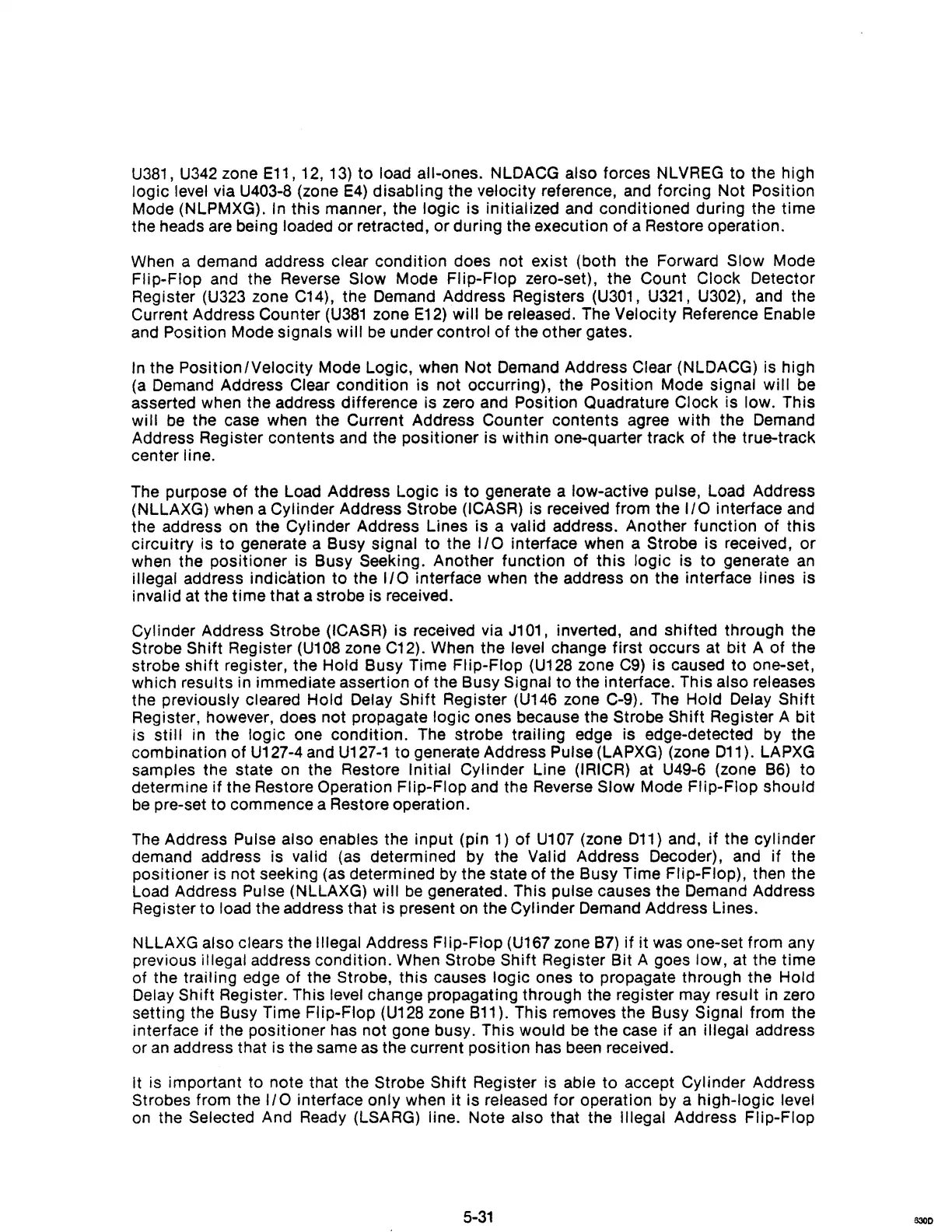 U381, U342 zone E11, 12, 13) to load all-ones. NLDACG also forces NLVREG to the high logic level via U403-8 (zone E4) disabling the velocity reference, and forcing Not Position Mode (NLPMXG). In this manner, the logic is initialized and conditioned during the time the heads are being loaded or retracted, or during the execution of a Restore operation.

When a demand address clear condition does not exist (both the Forward Slow Mode Flip-Flop and the Reverse Slow Mode Flip-Flop zero-set), the Count Clock Detector Register (U323 zone C14), the Demand Address Registers (U301, U321, U302), and the Current Address Counter (U381 zone E12) will be released. The Velocity Reference Enable and Position Mode signals will be under control of the other gates.

In the Position/Velocity Mode Logic, when Not Demand Address Clear (NLDACG) is high (a Demand Address Clear condition is not occurring), the Position Mode signal will be asserted when the address difference is zero and Position Quadrature Clock is low. This will be the case when the Current Address Counter contents agree with the Demand Address Register contents and the positioner is within one-quarter track of the true-track center line.

The purpose of the Load Address Logic is to generate a low-active pulse, Load Address (NLLAXG) when a Cylinder Address Strobe (ICASR) is received from the I/O interface and the address on the Cylinder Address Lines is a valid address. Another function of this circuitry is to generate a Busy signal to the I/O interface when a Strobe is received, or when the positioner is Busy Seeking. Another function of this logic is to generate an illegal address indication to the I/O interface when the address on the interface lines is invalid at the time that a strobe is received.

Cylinder Address Strobe (ICASR) is received via J101, inverted, and shifted through the Strobe Shift Register (U108 zone C12). When the level change first occurs at bit A of the strobe shift register, the Hold Busy Time Flip-Flop (U128 zone C9) is caused to one-set, which results in immediate assertion of the Busy Signal to the interface. This also releases the previously cleared Hold Delay Shift Register (U146 zone C-9). The Hold Delay Shift Register, however, does not propagate logic ones because the Strobe Shift Register A bit is still in the logic one condition. The strobe trailing edge is edge-detected by the combination of U127-4 and U127-1 to generate Address Pulse (LAPXG) (zone D11). LAPXG samples the state on the Restore Initial Cylinder Line (IRICR) at U49-6 (zone B6) to determine if the Restore Operation Flip-Flop and the Reverse Slow Mode Flip-Flop should be pre-set to commence a Restore operation.

The Address Pulse also enables the input (pin 1) of U107 (zone D11) and, if the cylinder demand address is valid (as determined by the Valid Address Decoder), and if the positioner is not seeking (as determined by the state of the Busy Time Flip-Flop), then the Load Address Pulse (NLLAXG) will be generated. This pulse causes the Demand Address Register to load the address that is present on the Cylinder Demand Address Lines.

NLLAXG also clears the Illegal Address Flip-Flop (U167 zone B7) if it was one-set from any previous illegal address condition. When Strobe Shift Register Bit A goes low, at the time of the trailing edge of the Strobe, this causes logic ones to propagate through the Hold Delay Shift Register. This level change propagating through the register may result in zero setting the Busy Time Flip-Flop (U128 zone B11). This removes the Busy Signal from the interface if the positioner has not gone busy. This would be the case if an illegal address or an address that is the same as the current position has been received.

It is important to note that the Strobe Shift Register is able to accept Cylinder Address Strobes from the I/O interface only when it is released for operation by a high-logic level on the Selected And Ready (LSARG) line. Note also that the Illegal Address Flip-Flop

5-31

830D